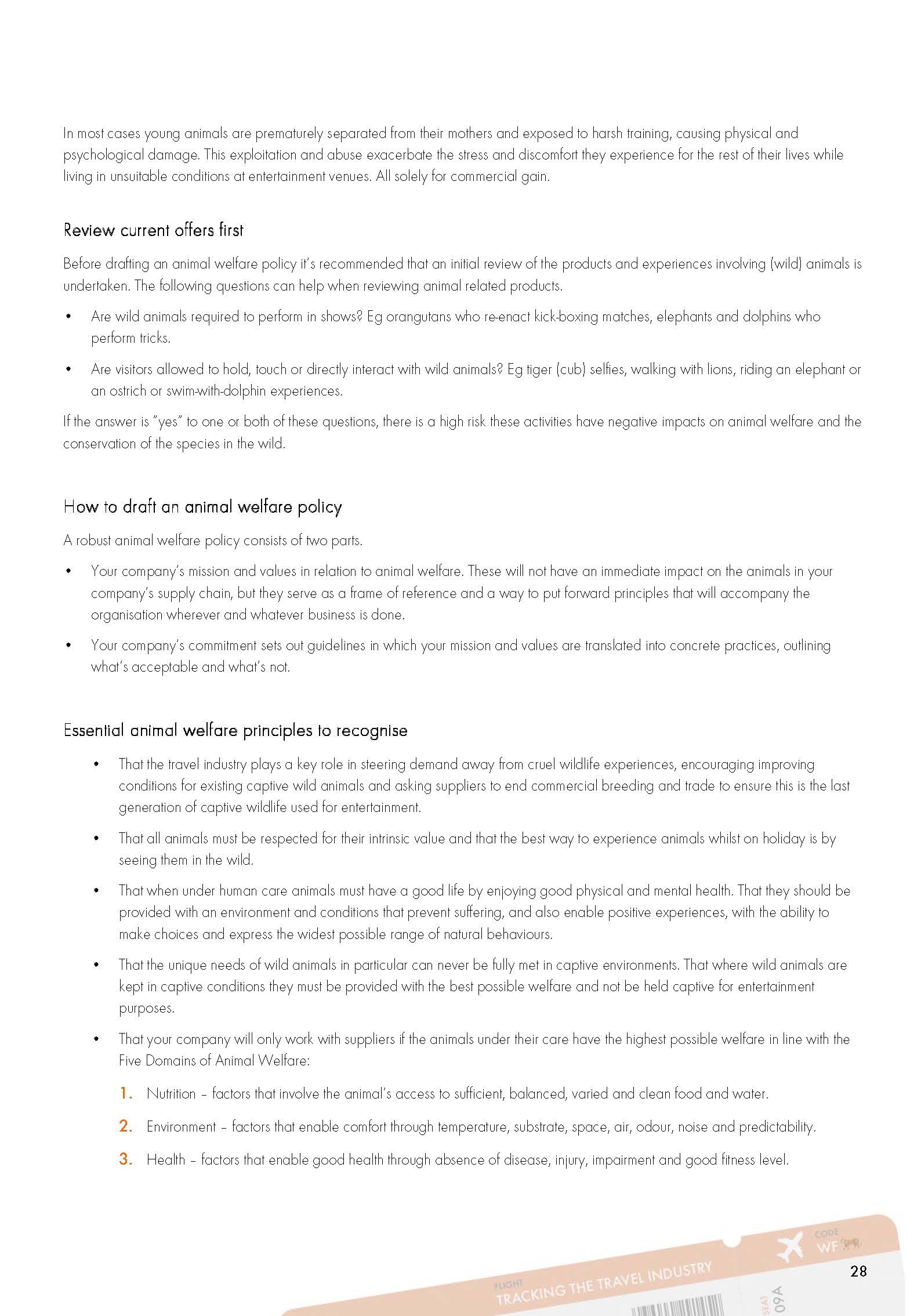 In most cases young animals are prematurely separated from their mothers and exposed to harsh training, causing physical and psychological damage. This exploitation and abuse exacerbate the stress and discomfort they experience for the rest of their lives while living in unsuitable conditions at entertainment venues. All solely for commercial gain.

Review current offers first

Before drafting an animal welfare policy it's recommended that an initial review of the products and experiences involving (wild) animals is undertaken. The following questions can help when reviewing animal related products.

• Are wild animals required to perform in shows? Eg orangutans who re-enact kick-boxing matches, elephants and dolphins who perform tricks.

• Are visitors allowed to hold, touch or directly interact with wild animals? Eg tiger (cub) selfies, walking with lions, riding an elephant or an ostrich or swim-with-dolphin experiences.

If the answer is "yes" to one or both of these questions, there is a high risk these activities have negative impacts on animal welfare and the conservation of the species in the wild.

How to draft an animal welfare policy

A robust animal welfare policy consists of two parts.

• Your company's mission and values in relation to animal welfare. These will not have an immediate impact on the animals in your company's supply chain, but they serve as a frame of reference and a way to put forward principles that will accompany the organisation wherever and whatever business is done.

• Your company's commitment sets out guidelines in which your mission and values are translated into concrete practices, outlining what's acceptable and what's not.

Essential animal welfare principles to recognise

• That the travel industry plays a key role in steering demand away from cruel wildlife experiences, encouraging improving conditions for existing captive wild animals and asking suppliers to end commercial breeding and trade to ensure this is the last generation of captive wildlife used for entertainment.

• That all animals must be respected for their intrinsic value and that the best way to experience animals whilst on holiday is by seeing them in the wild.

• That when under human care animals must have a good life by enjoying good physical and mental health. That they should be provided with an environment and conditions that prevent suffering, and also enable positive experiences, with the ability to make choices and express the widest possible range of natural behaviours.

• That the unique needs of wild animals in particular can never be fully met in captive environments. That where wild animals are kept in captive conditions they must be provided with the best possible welfare and not be held captive for entertainment purposes.

• That your company will only work with suppliers if the animals under their care have the highest possible welfare in line with the Five Domains of Animal Welfare:

1. Nutrition – factors that involve the animal's access to sufficient, balanced, varied and clean food and water.

2. Environment – factors that enable comfort through temperature, substrate, space, air, odour, noise and predictability.

3. Health – factors that enable good health through absence of disease, injury, impairment and good fitness level.

FLIGHT
TRACKING THE TRAVEL INDUSTRY
CODE
WF
SEAT
09A
28